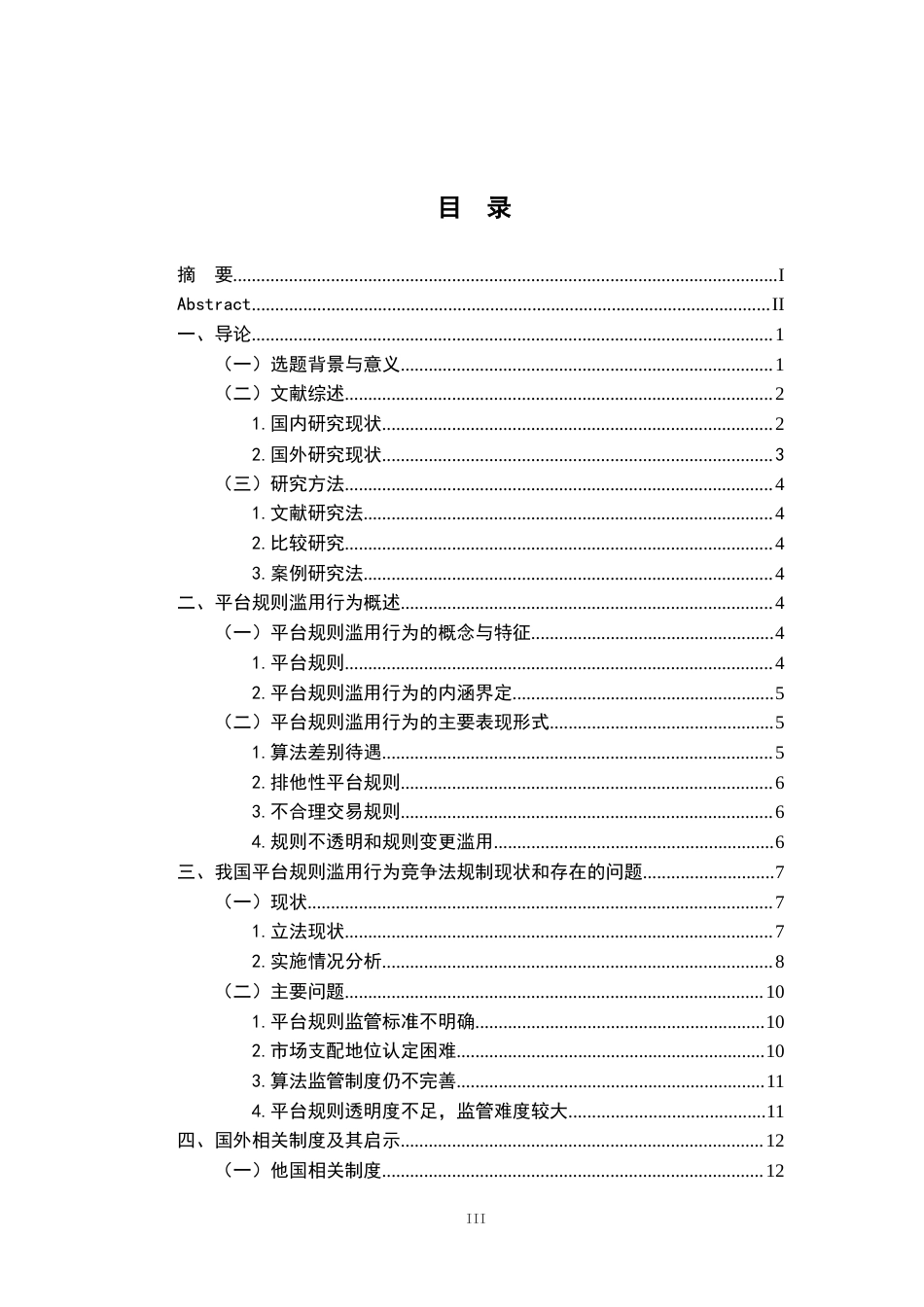 目 录

摘 要 I
Abstract II
一、导论 1
（一）选题背景与意义 1
（二）文献综述 2
1.国内研究现状 2
2.国外研究现状 3
（三）研究方法 4
1.文献研究法 4
2.比较研究 4
3.案例研究法 4
二、平台规则滥用行为概述 4
（一）平台规则滥用行为的概念与特征 4
1.平台规则 4
2.平台规则滥用行为的内涵界定 5
（二）平台规则滥用行为的主要表现形式 5
1.算法差别待遇 5
2.排他性平台规则 6
3.不合理交易规则 6
4.规则不透明和规则变更滥用 6
三、我国平台规则滥用行为竞争法规制现状和存在的问题 7
（一）现状 7
1.立法现状 7
2.实施情况分析 8
（二）主要问题 10
1.平台规则监管标准不明确 10
2.市场支配地位认定困难 10
3.算法监管制度仍不完善 11
4.平台规则透明度不足，监管难度较大 11
四、国外相关制度及其启示 12
（一）他国相关制度 12

III